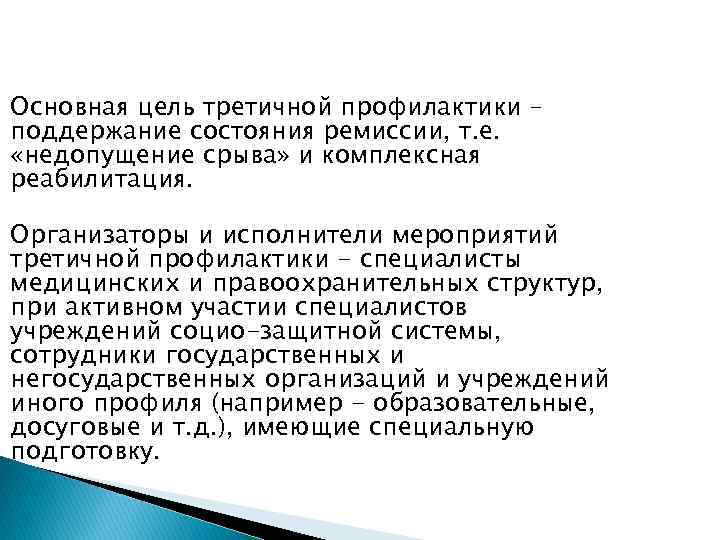 Основная цель третичной профилактики – поддержание состояния ремиссии, т.е. «недопущение срыва» и комплексная реабилитация.

Организаторы и исполнители мероприятий третичной профилактики – специалисты медицинских и правоохранительных структур, при активном участии специалистов учреждений социо-защитной системы, сотрудники государственных и негосударственных организаций и учреждений иного профиля (например – образовательные, досуговые и т.д.), имеющие специальную подготовку.